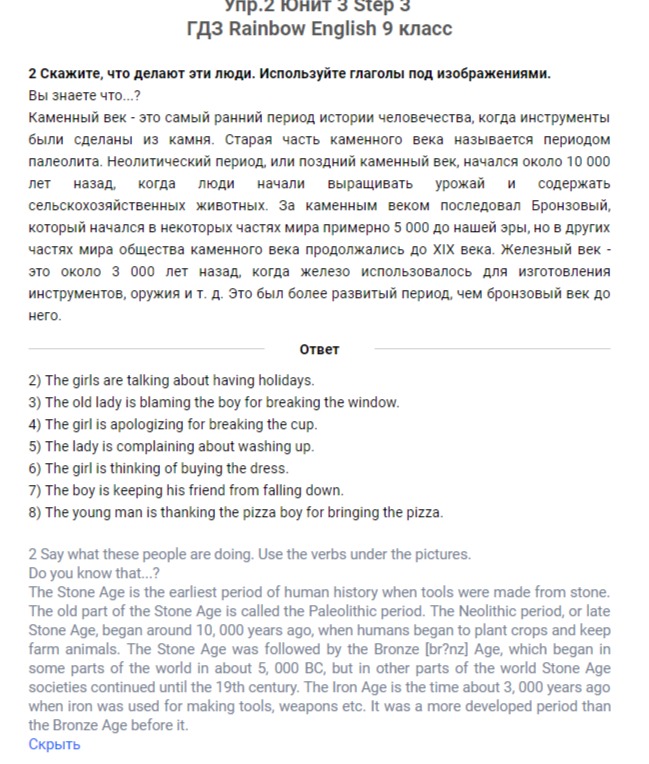 Упр.2 Юнит 3 Step 3
ГДЗ Rainbow English 9 класс

2 Скажите, что делают эти люди. Используйте глаголы под изображениями.
Вы знаете что...?
Каменный век - это самый ранний период истории человечества, когда инструменты были сделаны из камня. Старая часть каменного века называется периодом палеолита. Неолитический период, или поздний каменный век, начался около 10 000 лет назад, когда люди начали выращивать урожай и содержать сельскохозяйственных животных. За каменным веком последовал Бронзовый, который начался в некоторых частях мира примерно 5 000 до нашей эры, но в других частях мира общества каменного века продолжались до XIX века. Железный век - это около 3 000 лет назад, когда железо использовалось для изготовления инструментов, оружия и т. д. Это был более развитый период, чем бронзовый век до него.

Ответ

2) The girls are talking about having holidays.
3) The old lady is blaming the boy for breaking the window.
4) The girl is apologizing for breaking the cup.
5) The lady is complaining about washing up.
6) The girl is thinking of buying the dress.
7) The boy is keeping his friend from falling down.
8) The young man is thanking the pizza boy for bringing the pizza.

2 Say what these people are doing. Use the verbs under the pictures.
Do you know that...?
The Stone Age is the earliest period of human history when tools were made from stone. The old part of the Stone Age is called the Paleolithic period. The Neolithic period, or late Stone Age, began around 10, 000 years ago, when humans began to plant crops and keep farm animals. The Stone Age was followed by the Bronze [br?nz] Age, which began in some parts of the world in about 5, 000 BC, but in other parts of the world Stone Age societies continued until the 19th century. The Iron Age is the time about 3, 000 years ago when iron was used for making tools, weapons etc. It was a more developed period than the Bronze Age before it.
Скрыть